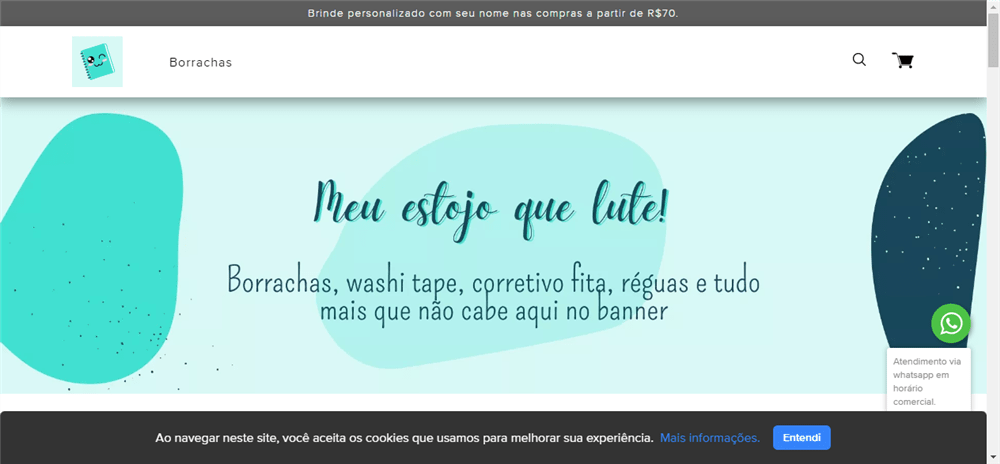 Brinde personalizado com seu nome nas compras a partir de R$70.

Borrachas

Meu estojo que lute!

Borrachas, washi tape, corretivo fita, réguas e tudo mais que não cabe aqui no banner

Atendimento via whatsapp em horário comercial.

Ao navegar neste site, você aceita os cookies que usamos para melhorar sua experiência. Mais informações. Entendi